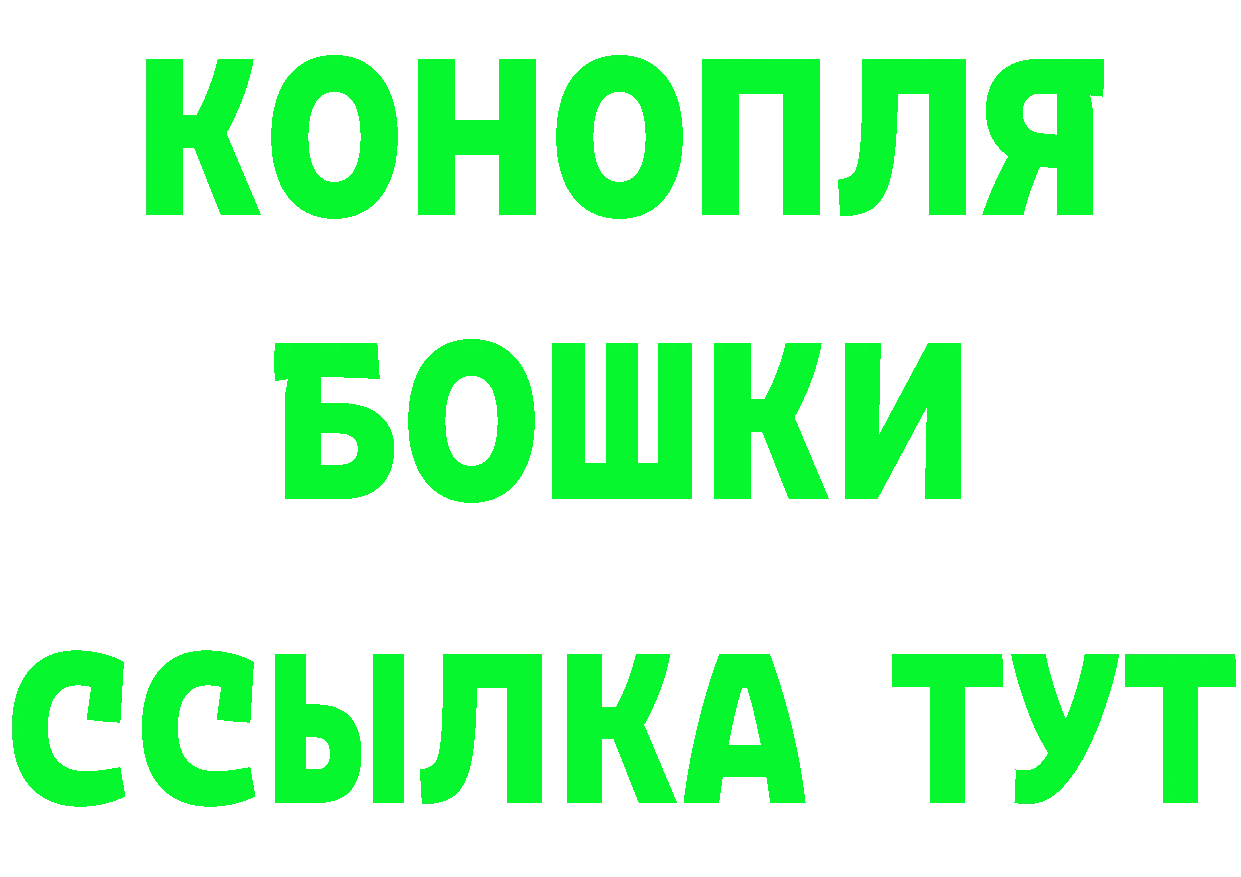 КОНОПЛЯ
БОШКИ
ССЫЛКА ТУТ